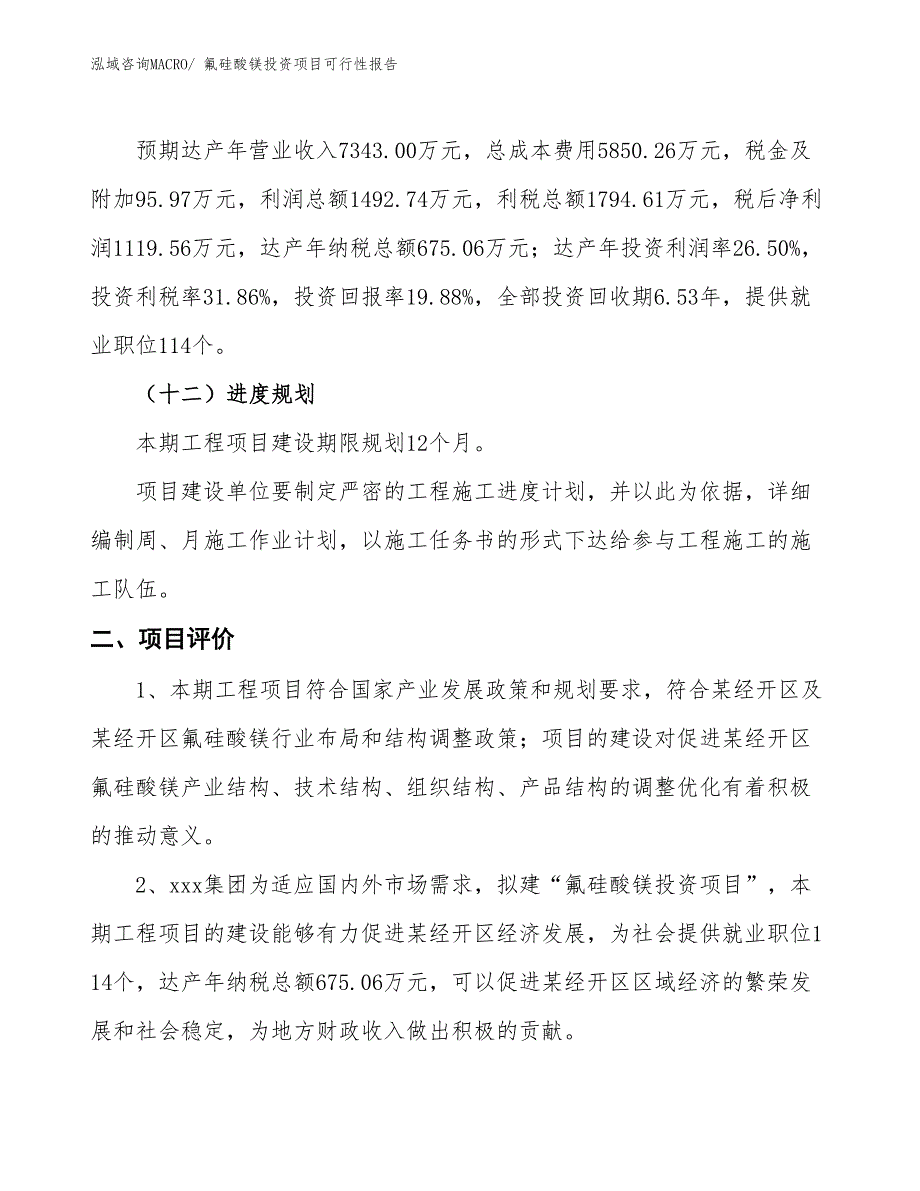 泓域咨询MACRO/ 氟硅酸镁投资项目可行性报告

预期达产年营业收入7343.00万元，总成本费用5850.26万元，税金及附加95.97万元，利润总额1492.74万元，利税总额1794.61万元，税后净利润1119.56万元，达产年纳税总额675.06万元；达产年投资利润率26.50%，投资利税率31.86%，投资回报率19.88%，全部投资回收期6.53年，提供就业职位114个。

（十二）进度规划

本期工程项目建设期限规划12个月。

项目建设单位要制定严密的工程施工进度计划，并以此为依据，详细编制周、月施工作业计划，以施工任务书的形式下达给参与工程施工的施工队伍。

二、项目评价

1、本期工程项目符合国家产业发展政策和规划要求，符合某经开区及某经开区氟硅酸镁行业布局和结构调整政策；项目的建设对促进某经开区氟硅酸镁产业结构、技术结构、组织结构、产品结构的调整优化有着积极的推动意义。

2、xxx集团为适应国内外市场需求，拟建“氟硅酸镁投资项目”，本期工程项目的建设能够有力促进某经开区经济发展，为社会提供就业职位114个，达产年纳税总额675.06万元，可以促进某经开区区域经济的繁荣发展和社会稳定，为地方财政收入做出积极的贡献。